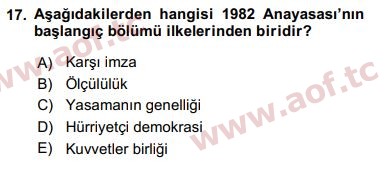 17. Aşağıdakilerden hangisi 1982 Anayasası'nın başlangıç bölümü ilkelerinden biridir?

A) Karşı imza
B) Ölçülülük
C) Yasamanın genelliği
D) Hürriyetçi demokrasi
E) Kuvvetler birliği

www.aof.tc

www.aof.tc